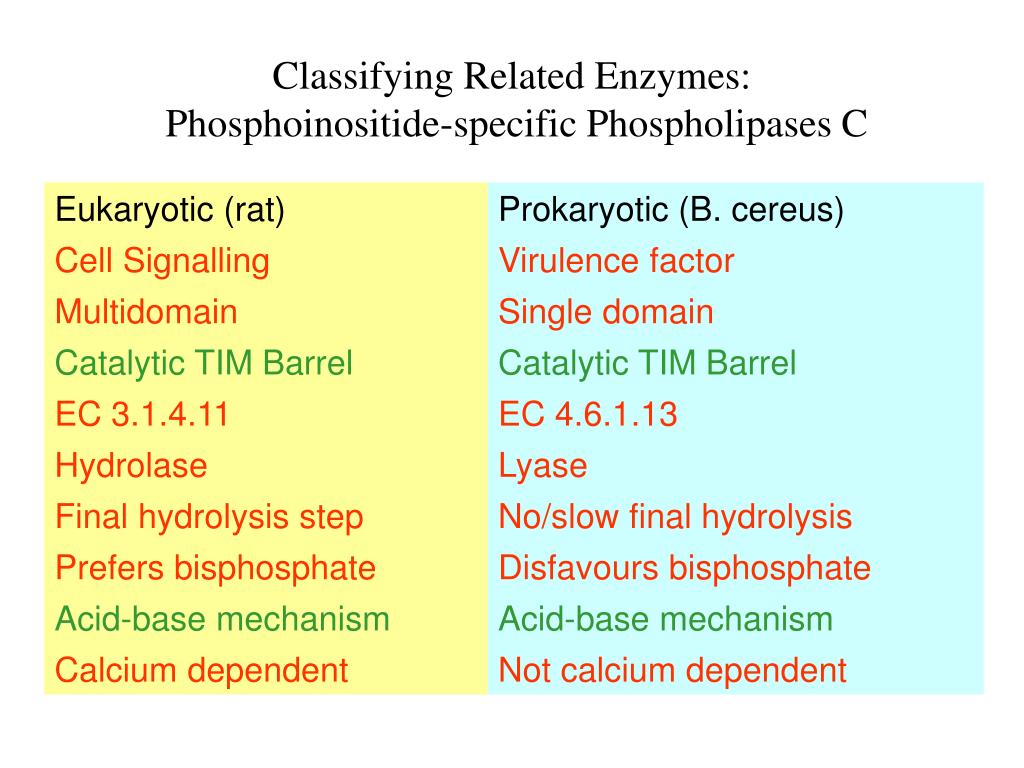 Classifying Related Enzymes:
Phosphoinositide-specific Phospholipases C

| Eukaryotic (rat) | Prokaryotic (B. cereus) |
|---|---|
| Cell Signalling | Virulence factor |
| Multidomain | Single domain |
| Catalytic TIM Barrel | Catalytic TIM Barrel |
| EC 3.1.4.11 | EC 4.6.1.13 |
| Hydrolase | Lyase |
| Final hydrolysis step | No/slow final hydrolysis |
| Prefers bisphosphate | Disfavours bisphosphate |
| Acid-base mechanism | Acid-base mechanism |
| Calcium dependent | Not calcium dependent |